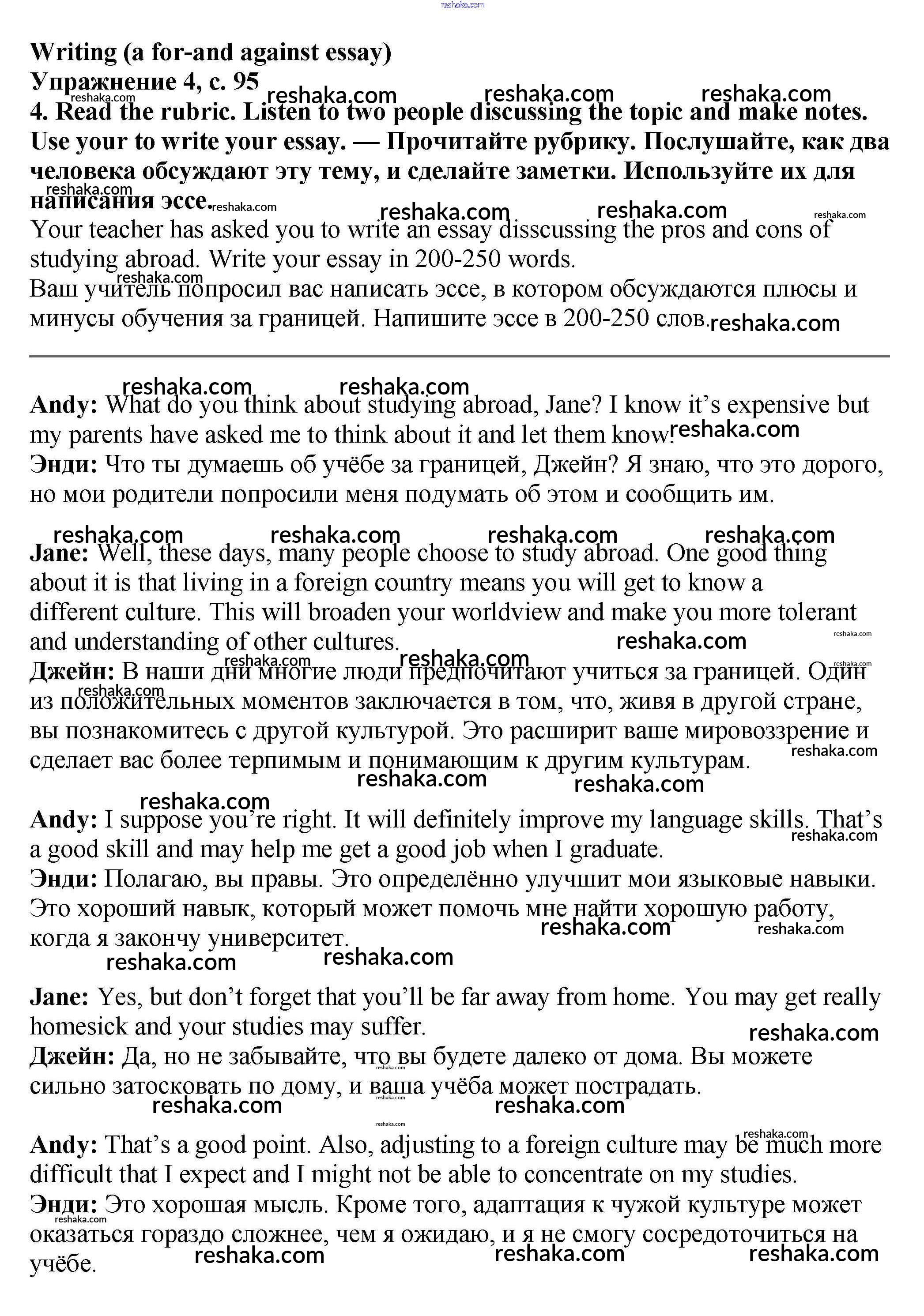 reshaka.com

Writing (a for-and against essay)
Упражнение 4, с. 95
4. Read the rubric. Listen to two people discussing the topic and make notes. Use your to write your essay. — Прочитайте рубрику. Послушайте, как два человека обсуждают эту тему, и сделайте заметки. Используйте их для написания эссе.

Your teacher has asked you to write an essay disscussing the pros and cons of studying abroad. Write your essay in 200-250 words.
Ваш учитель попросил вас написать эссе, в котором обсуждаются плюсы и минусы обучения за границей. Напишите эссе в 200-250 слов.

Andy: What do you think about studying abroad, Jane? I know it's expensive but my parents have asked me to think about it and let them know.
Энди: Что ты думаешь об учёбе за границей, Джейн? Я знаю, что это дорого, но мои родители попросили меня подумать об этом и сообщить им.

Jane: Well, these days, many people choose to study abroad. One good thing about it is that living in a foreign country means you will get to know a different culture. This will broaden your worldview and make you more tolerant and understanding of other cultures.
Джейн: В наши дни многие люди предпочитают учиться за границей. Один из положительных моментов заключается в том, что, живя в другой стране, вы познакомитесь с другой культурой. Это расширит ваше мировоззрение и сделает вас более терпимым и понимающим к другим культурам.

Andy: I suppose you're right. It will definitely improve my language skills. That's a good skill and may help me get a good job when I graduate.
Энди: Полагаю, вы правы. Это определённо улучшит мои языковые навыки. Это хороший навык, который может помочь мне найти хорошую работу, когда я закончу университет.

Jane: Yes, but don't forget that you'll be far away from home. You may get really homesick and your studies may suffer.
Джейн: Да, но не забывайте, что вы будете далеко от дома. Вы можете сильно затосковать по дому, и ваша учёба может пострадать.

Andy: That's a good point. Also, adjusting to a foreign culture may be much more difficult that I expect and I might not be able to concentrate on my studies.
Энди: Это хорошая мысль. Кроме того, адаптация к чужой культуре может оказаться гораздо сложнее, чем я ожидаю, и я не смогу сосредоточиться на учёбе.